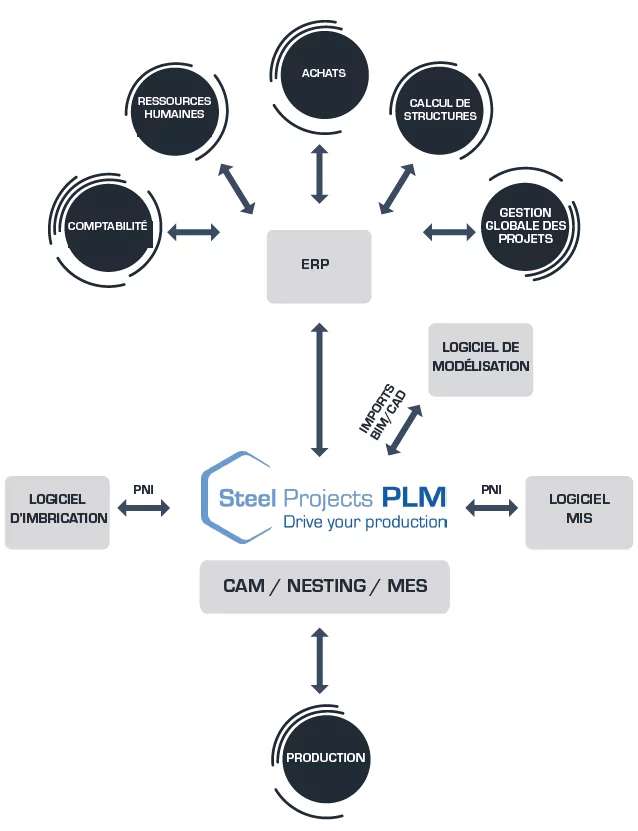 ACHATS

RESSOURCES HUMAINES

CALCUL DE STRUCTURES

COMPTABILITÉ

GESTION GLOBALE DES PROJETS

ERP

LOGICIEL DE MODÉLISATION

IMPORTS BIM/CAD

LOGICIEL D'IMBRICATION

PNI

Steel Projects PLM
Drive your production

PNI

LOGICIEL MIS

CAM / NESTING / MES

PRODUCTION